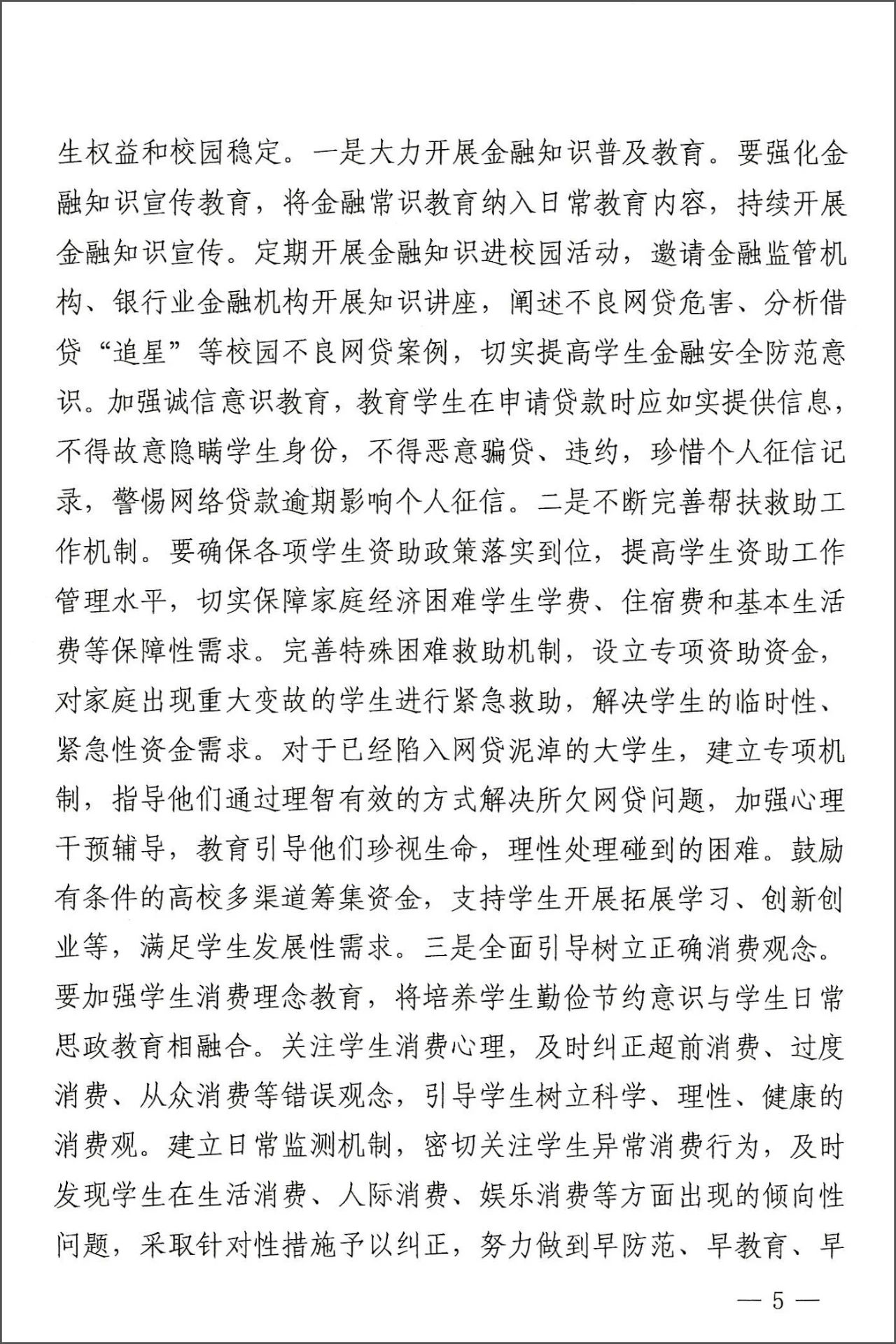 生权益和校园稳定。一是大力开展金融知识普及教育。要强化金融知识宣传教育，将金融常识教育纳入日常教育内容，持续开展金融知识宣传。定期开展金融知识进校园活动，邀请金融监管机构、银行业金融机构开展知识讲座，阐述不良网贷危害、分析借贷“追星”等校园不良网贷案例，切实提高学生金融安全防范意识。加强诚信意识教育，教育学生在申请贷款时应如实提供信息，不得故意隐瞒学生身份，不得恶意骗贷、违约，珍惜个人征信记录，警惕网络贷款逾期影响个人征信。二是不断完善帮扶救助工作机制。要确保各项学生资助政策落实到位，提高学生资助工作管理水平，切实保障家庭经济困难学生学费、住宿费和基本生活费等保障性需求。完善特殊困难救助机制，设立专项资助资金，对家庭出现重大变故的学生进行紧急救助，解决学生的临时性、紧急性资金需求。对于已经陷入网贷泥淖的大学生，建立专项机制，指导他们通过理智有效的方式解决所欠网贷问题，加强心理干预辅导，教育引导他们珍视生命，理性处理碰到的困难。鼓励有条件的高校多渠道筹集资金，支持学生开展拓展学习、创新创业等，满足学生发展性需求。三是全面引导树立正确消费观念。要加强学生消费理念教育，将培养学生勤俭节约意识与学生日常思政教育相融合。关注学生消费心理，及时纠正超前消费、过度消费、从众消费等错误观念，引导学生树立科学、理性、健康的消费观。建立日常监测机制，密切关注学生异常消费行为，及时发现学生在生活消费、人际消费、娱乐消费等方面出现的倾向性问题，采取针对性措施予以纠正，努力做到早防范、早教育、早

— 5 —